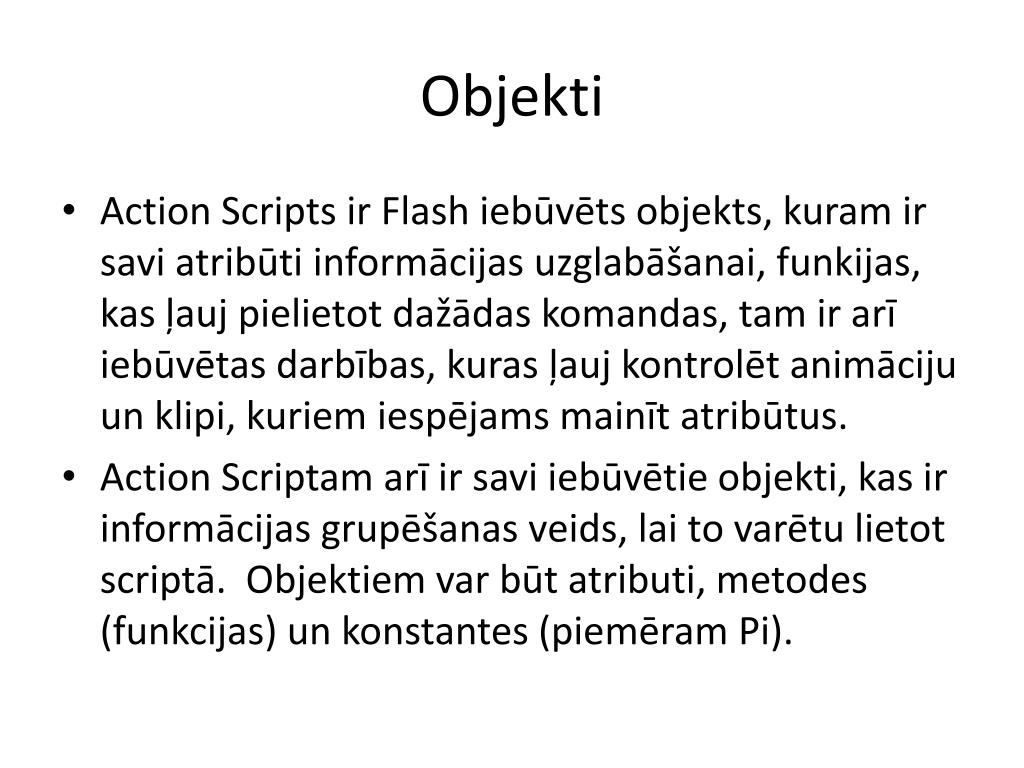 Objekti

• Action Scripts ir Flash iebūvēts objekts, kuram ir savi atribūti informācijas uzglabāšanai, funkijas, kas ļauj pielietot dažādas komandas, tam ir arī iebūvētas darbības, kuras ļauj kontrolēt animāciju un klipi, kuriem iespējams mainīt atribūtus.

• Action Scriptam arī ir savi iebūvētie objekti, kas ir informācijas grupēšanas veids, lai to varētu lietot scriptā. Objektiem var būt atributi, metodes (funkcijas) un konstantes (piemēram Pi).